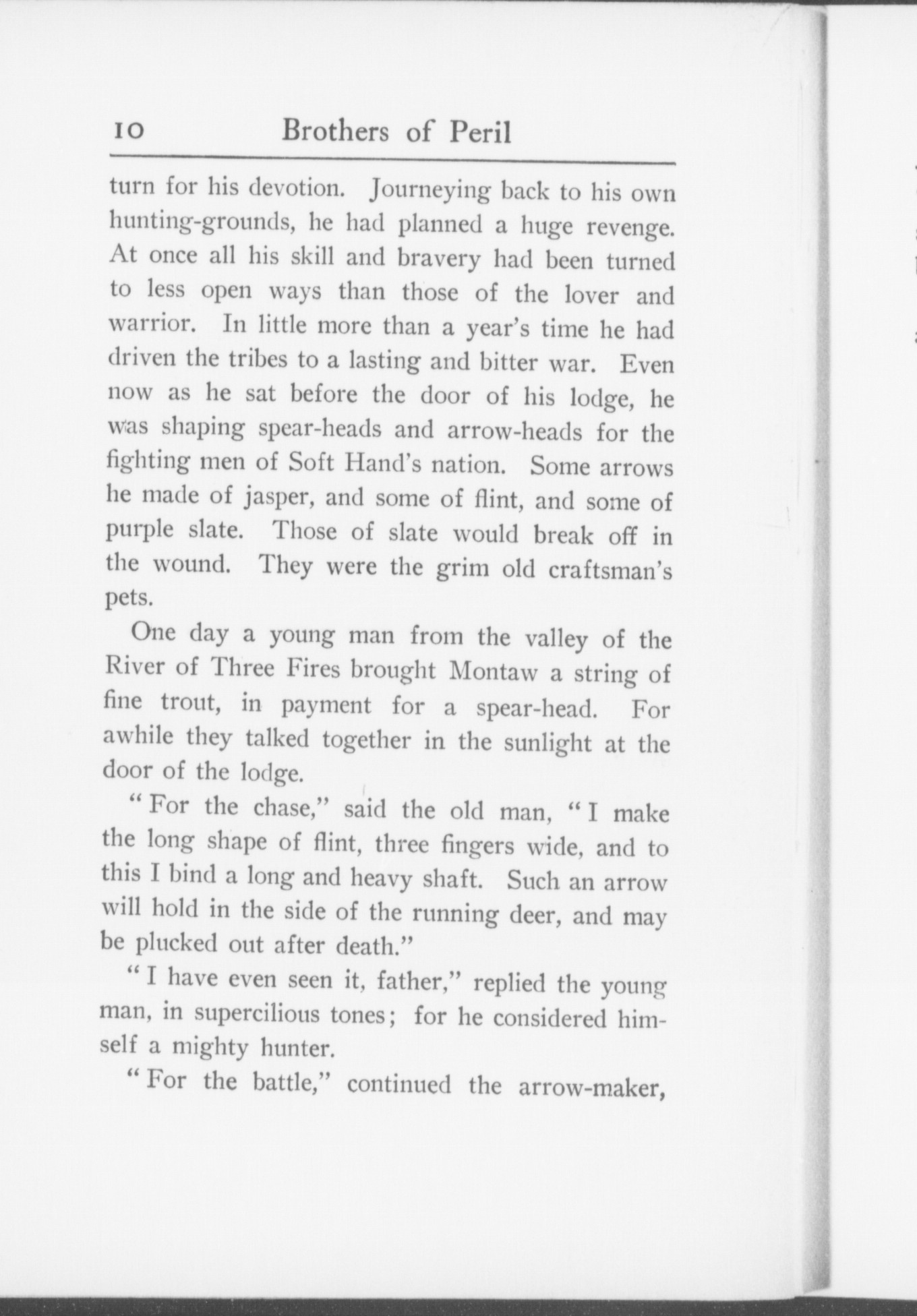 10 Brothers of Peril

turn for his devotion. Journeying back to his own hunting-grounds, he had planned a huge revenge. At once all his skill and bravery had been turned to less open ways than those of the lover and warrior. In little more than a year's time he had driven the tribes to a lasting and bitter war. Even now as he sat before the door of his lodge, he was shaping spear-heads and arrow-heads for the fighting men of Soft Hand's nation. Some arrows he made of jasper, and some of flint, and some of purple slate. Those of slate would break off in the wound. They were the grim old craftsman's pets.

One day a young man from the valley of the River of Three Fires brought Montaw a string of fine trout, in payment for a spear-head. For awhile they talked together in the sunlight at the door of the lodge.

"For the chase," said the old man, "I make the long shape of flint, three fingers wide, and to this I bind a long and heavy shaft. Such an arrow will hold in the side of the running deer, and may be plucked out after death."

"I have even seen it, father," replied the young man, in supercilious tones; for he considered himself a mighty hunter.

"For the battle," continued the arrow-maker,